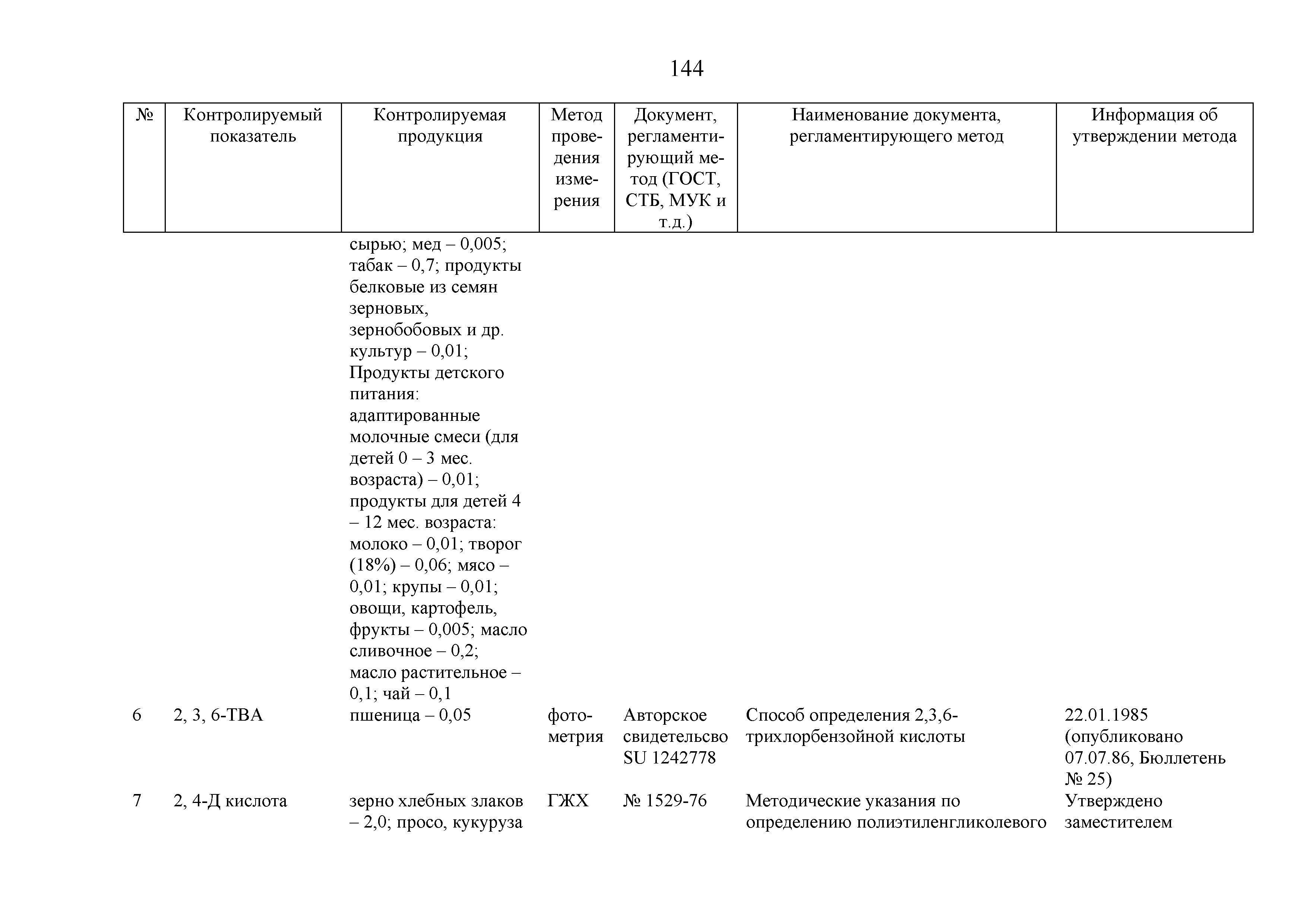 144

| № | Контролируемый показатель | Контролируемая продукция | Метод проведения измерения | Документ, регламентирующий метод (ГОСТ, СТБ, МУК и т.д.) | Наименование документа, регламентирующего метод | Информация об утверждении метода |
|---|---|---|---|---|---|---|
| | | сырью; мед – 0,005; табак – 0,7; продукты белковые из семян зерновых, зернобобовых и др. культур – 0,01; Продукты детского питания: адаптированные молочные смеси (для детей 0 – 3 мес. возраста) – 0,01; продукты для детей 4 – 12 мес. возраста: молоко – 0,01; творог (18%) – 0,06; мясо – 0,01; крупы – 0,01; овощи, картофель, фрукты – 0,005; масло сливочное – 0,2; масло растительное – 0,1; чай – 0,1 | | | | |
| 6 | 2, 3, 6-ТВА | пшеница – 0,05 | фотометрия | Авторское свидетельсво SU 1242778 | Способ определения 2,3,6-трихлорбензойной кислоты | 22.01.1985 (опубликовано 07.07.86, Бюллетень № 25) |
| 7 | 2, 4-Д кислота | зерно хлебных злаков – 2,0; просо, кукуруза | ГЖХ | № 1529-76 | Методические указания по определению полиэтиленгликолевого | Утверждено заместителем |